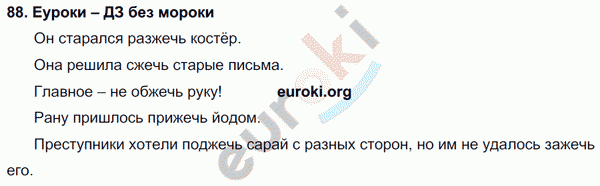 88. Еуроки – ДЗ без мороки

Он старался разжечь костёр.

Она решила сжечь старые письма.

Главное – не обжечь руку! euroki.org

Рану пришлось прижечь йодом.

Преступники хотели поджечь сарай с разных сторон, но им не удалось зажечь его.

euroki